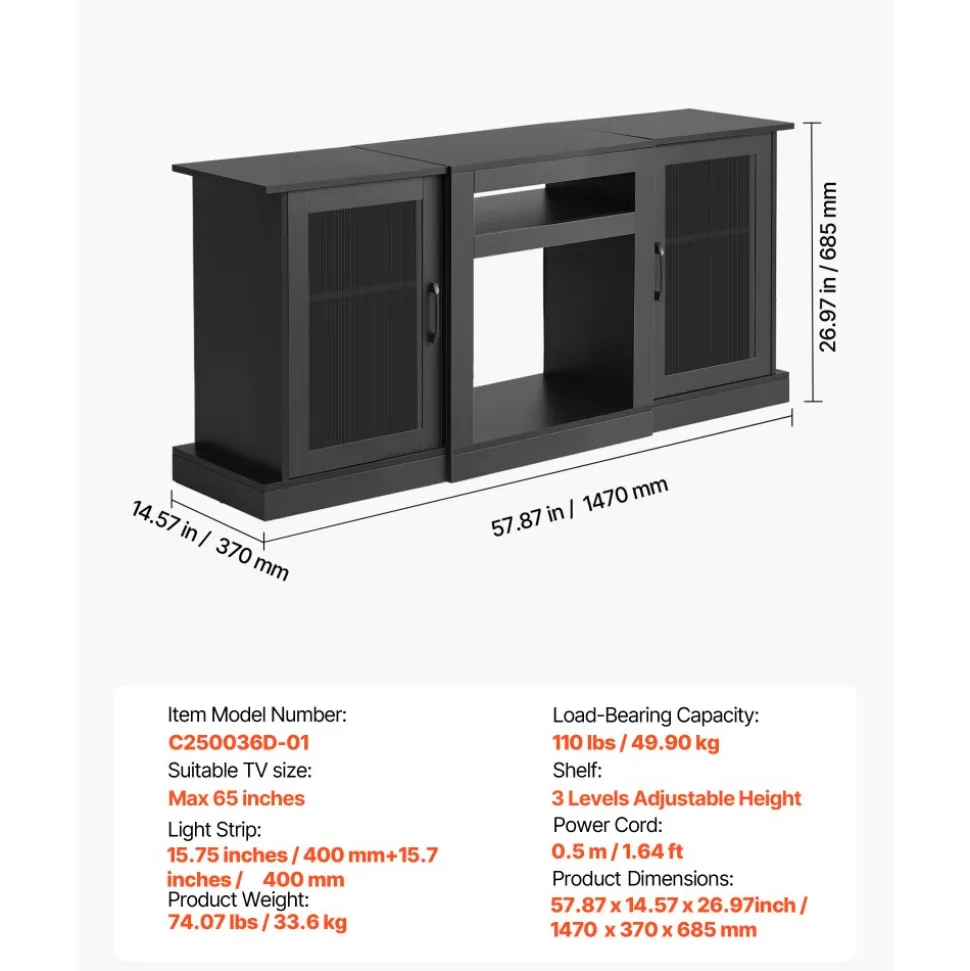 26.97 in / 685 mm

14.57 in / 370 mm

57.87 in / 1470 mm

Item Model Number:
C250036D-01
Suitable TV size:
Max 65 inches
Light Strip:
15.75 inches / 400 mm+15.7 inches / 400 mm
Product Weight:
74.07 lbs / 33.6 kg

Load-Bearing Capacity:
110 lbs / 49.90 kg
Shelf:
3 Levels Adjustable Height
Power Cord:
0.5 m / 1.64 ft
Product Dimensions:
57.87 x 14.57 x 26.97inch / 1470 x 370 x 685 mm